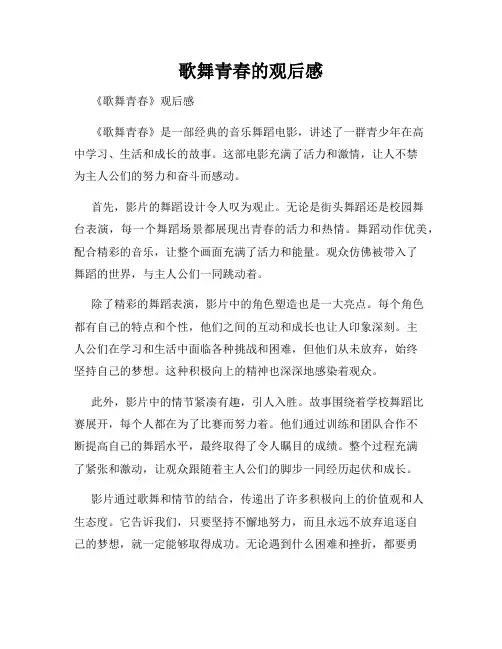 歌舞青春的观后感

《歌舞青春》观后感

《歌舞青春》是一部经典的音乐舞蹈电影，讲述了一群青少年在高中学习、生活和成长的故事。这部电影充满了活力和激情，让人不禁为主人公们的努力和奋斗而感动。

首先，影片的舞蹈设计令人叹为观止。无论是街头舞蹈还是校园舞台表演，每一个舞蹈场景都展现出青春的活力和热情。舞蹈动作优美，配合精彩的音乐，让整个画面充满了活力和能量。观众仿佛被带入了舞蹈的世界，与主人公们一同跳动着。

除了精彩的舞蹈表演，影片中的角色塑造也是一大亮点。每个角色都有自己的特点和个性，他们之间的互动和成长也让人印象深刻。主人公们在学习和生活中面临各种挑战和困难，但他们从未放弃，始终坚持自己的梦想。这种积极向上的精神也深深地感染着观众。

此外，影片中的情节紧凑有趣，引人入胜。故事围绕着学校舞蹈比赛展开，每个人都在为了比赛而努力着。他们通过训练和团队合作不断提高自己的舞蹈水平，最终取得了令人瞩目的成绩。整个过程充满了紧张和激动，让观众跟随着主人公们的脚步一同经历起伏和成长。

影片通过歌舞和情节的结合，传递出了许多积极向上的价值观和人生态度。它告诉我们，只要坚持不懈地努力，而且永远不放弃追逐自己的梦想，就一定能够取得成功。无论遇到什么困难和挫折，都要勇